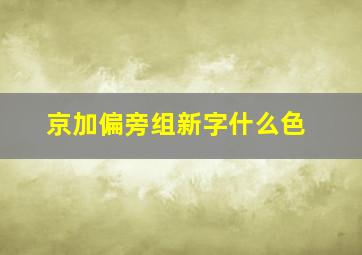 京加偏旁组新字什么色